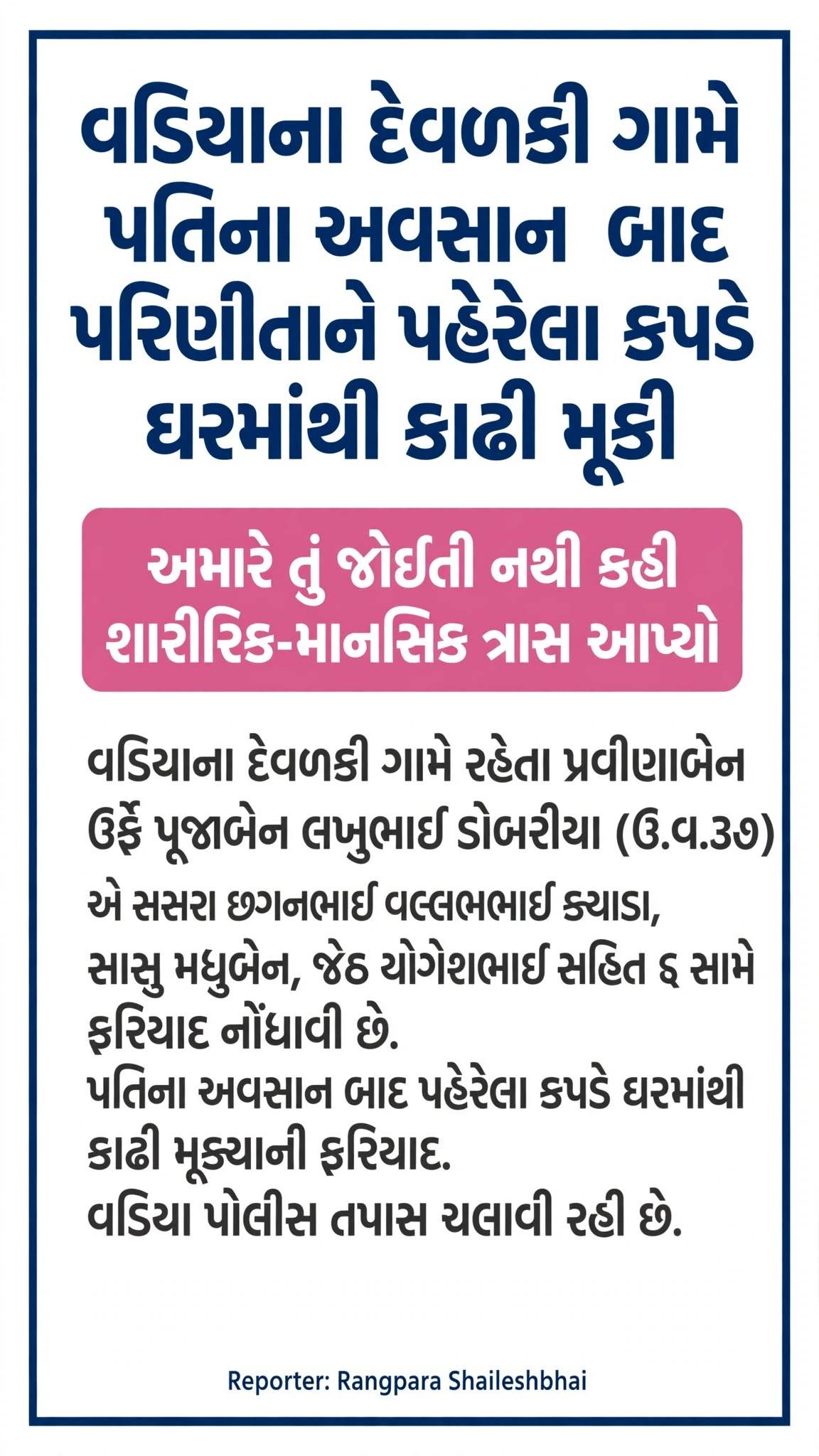 વડિયાના દેવળકી ગામે પતિના અવસાન બાદ પરિણીતાને પહેરેલા કપડે ઘરમાંથી કાઢી મૂકી

અમારે તું જોઈતી નથી કહી શારીરિક-માનસિક ત્રાસ આપ્યો

વડિયાના દેવળકી ગામે રહેતા પ્રવીણાબેન ઉર્ફે પૂજાબેન લખુભાઈ ડોબરીયા (ઉ.વ.૩૭) એ સસરા છગનભાઈ વલ્લભભાઈ ક્યાડા, સાસુ મધુબેન, જેઠ યોગેશભાઈ સહિત ૬ સામે ફરિયાદ નોંધાવી છે.

પતિના અવસાન બાદ પહેરેલા કપડે ઘરમાંથી કાઢી મૂક્યાની ફરિયાદ.

વડિયા પોલીસ તપાસ ચલાવી રહી છે.

Reporter: Rangpara Shaileshbhai